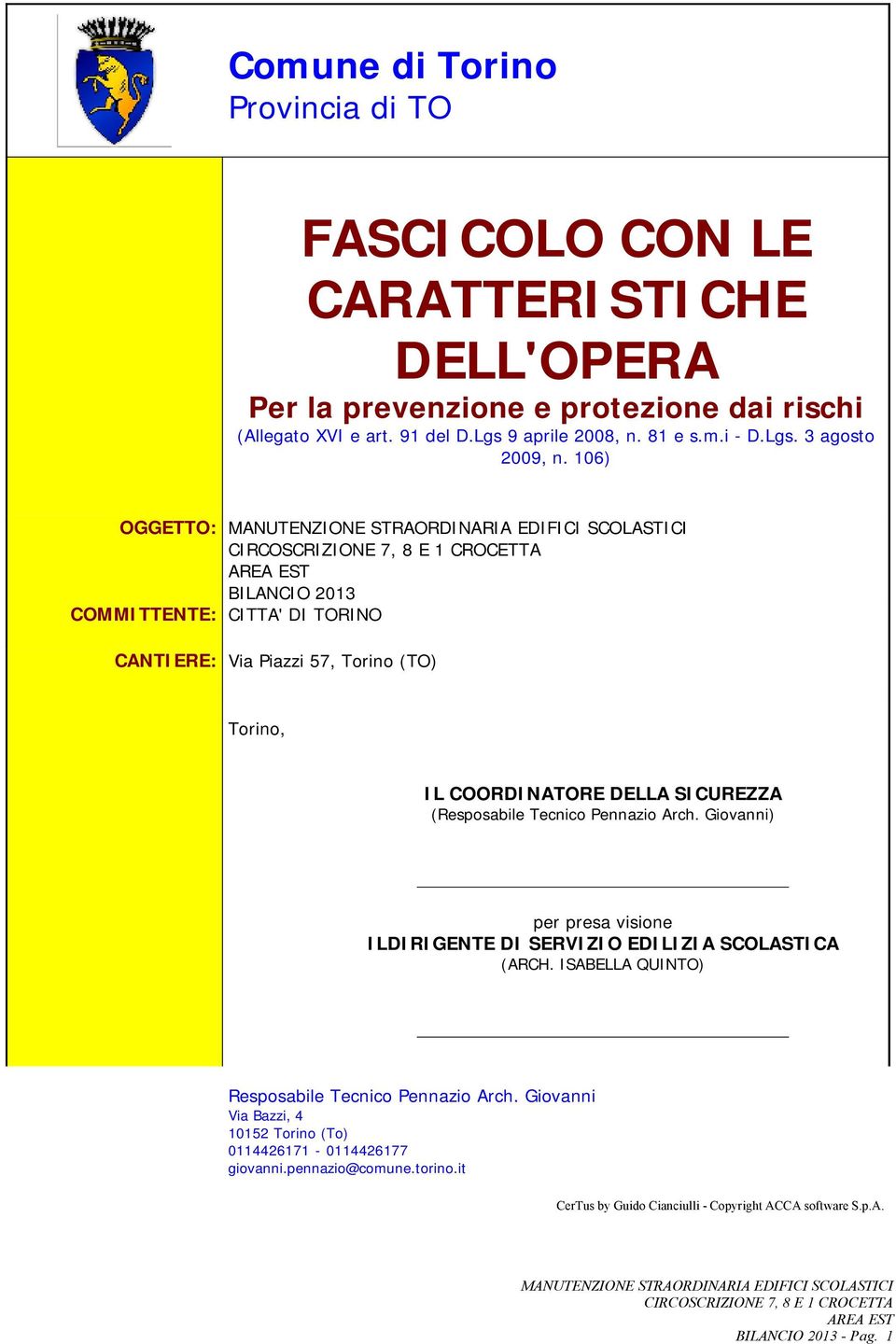 Comune di Torino
Provincia di TO

FASCICOLO CON LE CARATTERISTICHE DELL'OPERA
Per la prevenzione e protezione dai rischi
(Allegato XVI e art. 91 del D.Lgs 9 aprile 2008, n. 81 e s.m.i - D.Lgs. 3 agosto 2009, n. 106)

OGGETTO: MANUTENZIONE STRAORDINARIA EDIFICI SCOLASTICI CIRCOSCRIZIONE 7, 8 E 1 CROCETTA AREA EST BILANCIO 2013
COMMITTENTE: CITTA' DI TORINO

CANTIERE: Via Piazzi 57, Torino (TO)

Torino,

IL COORDINATORE DELLA SICUREZZA
(Resposabile Tecnico Pennazio Arch. Giovanni)

per presa visione
ILDIRIGENTE DI SERVIZIO EDILIZIA SCOLASTICA
(ARCH. ISABELLA QUINTO)

Resposabile Tecnico Pennazio Arch. Giovanni
Via Bazzi, 4
10152 Torino (To)
0114426171 - 0114426177
giovanni.pennazio@comune.torino.it

CerTus by Guido Cianciulli - Copyright ACCA software S.p.A.

MANUTENZIONE STRAORDINARIA EDIFICI SCOLASTICI CIRCOSCRIZIONE 7, 8 E 1 CROCETTA AREA EST BILANCIO 2013 - Pag. 1